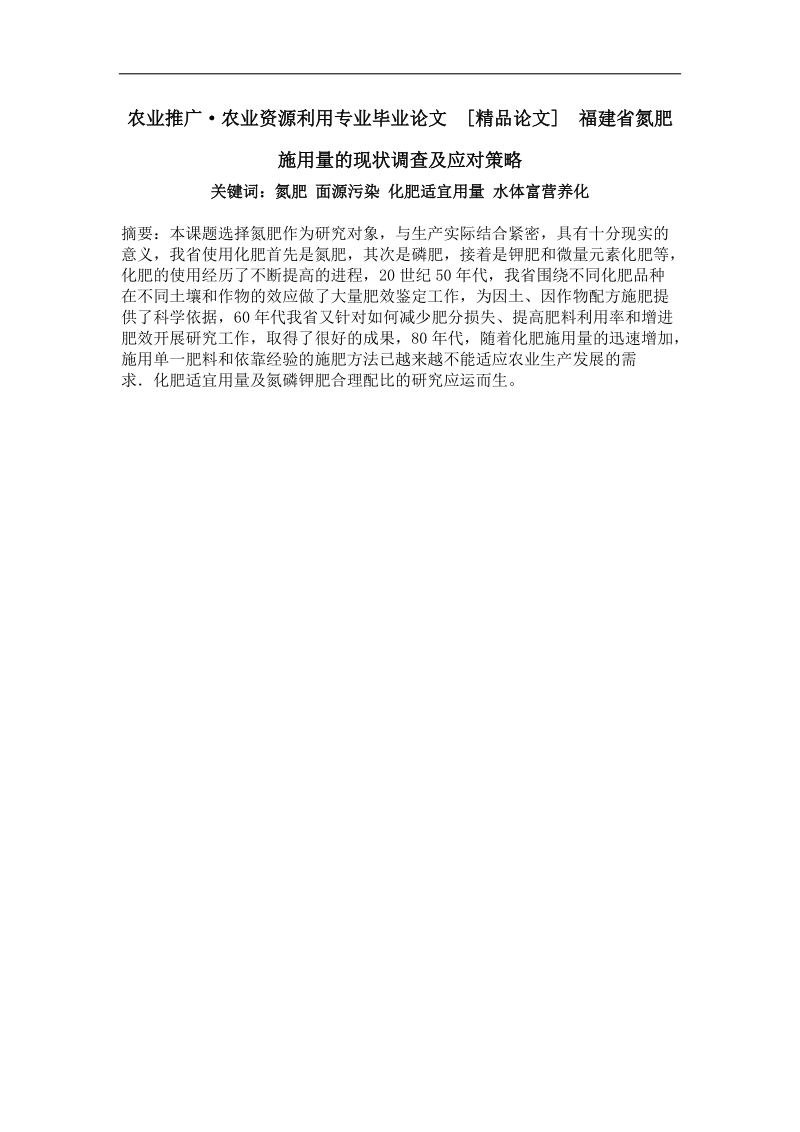 农业推广·农业资源利用专业毕业论文 ［精品论文］ 福建省氮肥施用量的现状调查及应对策略

关键词：氮肥 面源污染 化肥适宜用量 水体富营养化

摘要：本课题选择氮肥作为研究对象，与生产实际结合紧密，具有十分现实的意义，我省使用化肥首先是氮肥，其次是磷肥，接着是钾肥和微量元素化肥等，化肥的使用经历了不断提高的进程，20 世纪 50 年代，我省围绕不同化肥品种在不同土壤和作物的效应做了大量肥效鉴定工作，为因土、因作物配方施肥提供了科学依据，60 年代我省又针对如何减少肥分损失、提高肥料利用率和增进肥效开展研究工作，取得了很好的成果，80 年代，随着化肥施用量的迅速增加，施用单一肥料和依靠经验的施肥方法已越来越不能适应农业生产发展的需求．化肥适宜用量及氮磷钾肥合理配比的研究应运而生。